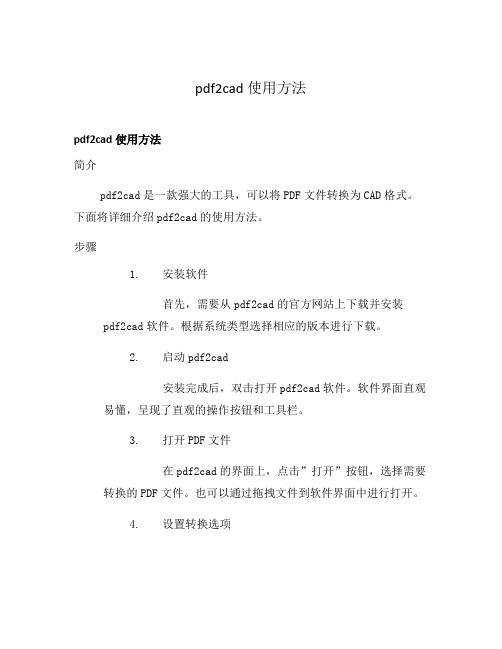 pdf2cad 使用方法

pdf2cad 使用方法

简介

pdf2cad 是一款强大的工具，可以将 PDF 文件转换为 CAD 格式。下面将详细介绍 pdf2cad 的使用方法。

步骤

1. 安装软件

首先，需要从 pdf2cad 的官方网站上下载并安装 pdf2cad 软件。根据系统类型选择相应的版本进行下载。

2. 启动 pdf2cad

安装完成后，双击打开 pdf2cad 软件。软件界面直观易懂，呈现了直观的操作按钮和工具栏。

3. 打开 PDF 文件

在 pdf2cad 的界面上，点击”打开”按钮，选择需要转换的 PDF 文件。也可以通过拖拽文件到软件界面中进行打开。

4. 设置转换选项